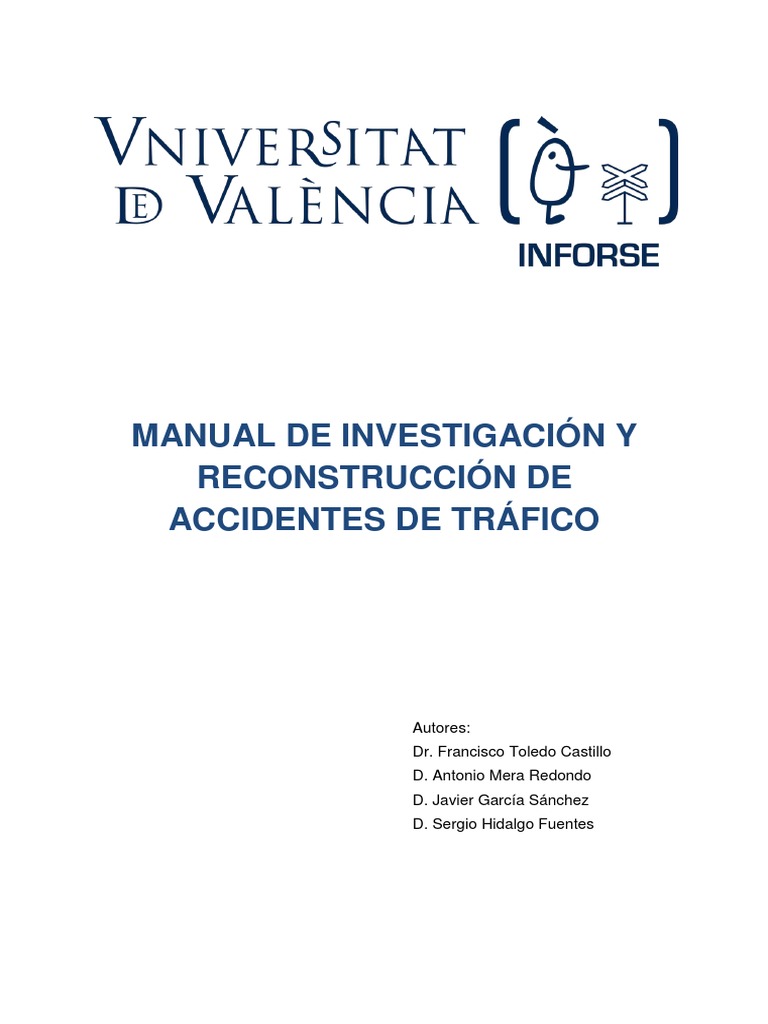 VNIVERSITAT
DE VALÈNCIA

INFORSE

MANUAL DE INVESTIGACIÓN Y RECONSTRUCCIÓN DE ACCIDENTES DE TRÁFICO

Autores:
Dr. Francisco Toledo Castillo
D. Antonio Mera Redondo
D. Javier García Sánchez
D. Sergio Hidalgo Fuentes